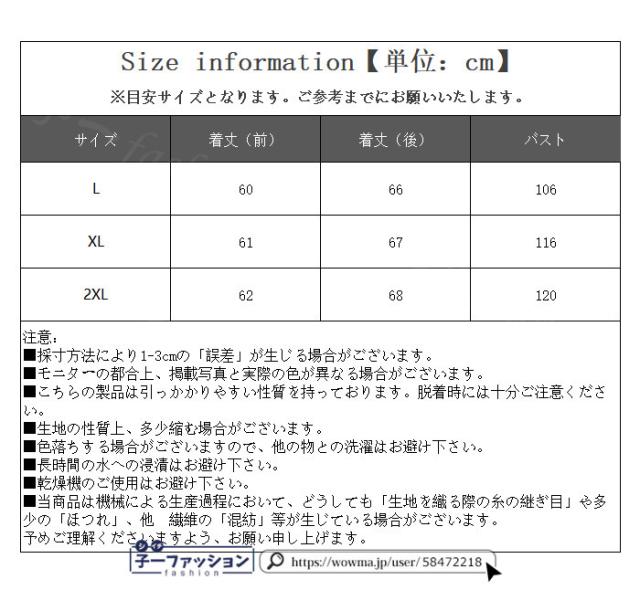 Size information【単位：cm】

※目安サイズとなります。ご参考までにお願いいたします。

| サイズ | 着丈（前） | 着丈（後） | バスト |
|---|---|---|---|
| L | 60 | 66 | 106 |
| XL | 61 | 67 | 116 |
| 2XL | 62 | 68 | 120 |

注意：
■採寸方法により1-3cmの「誤差」が生じる場合がございます。
■モニターの都合上、掲載写真と実際の色が異なる場合がございます。
■こちらの製品は引っかかりやすい性質を持っております。脱着時には十分ご注意ください。
■生地の性質上、多少縮む場合がございます。
■色落ちする場合がございますので、他の物との洗濯はお避け下さい。
■長時間の水への浸漬はお避け下さい。
■乾燥機のご使用はお避け下さい。
■当商品は機械による生産過程において、どうしても「生地を織る際の糸の継ぎ目」や多少の「ほつれ」、他 繊維の「混紡」等が生じている場合がございます。
予めご理解くださいますよう、お願い申し上げます。

子ーファッション
fashion
https://wowma.jp/user/58472218